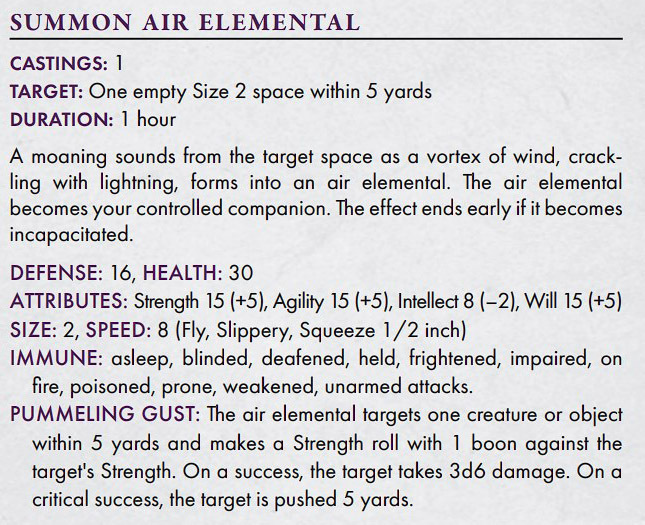 SUMMON AIR ELEMENTAL

CASTINGS: 1
TARGET: One empty Size 2 space within 5 yards
DURATION: 1 hour

A moaning sounds from the target space as a vortex of wind, crackling with lightning, forms into an air elemental. The air elemental becomes your controlled companion. The effect ends early if it becomes incapacitated.

DEFENSE: 16, HEALTH: 30
ATTRIBUTES: Strength 15 (+5), Agility 15 (+5), Intellect 8 (–2), Will 15 (+5)
SIZE: 2, SPEED: 8 (Fly, Slippery, Squeeze 1/2 inch)
IMMUNE: asleep, blinded, deafened, held, frightened, impaired, on fire, poisoned, prone, weakened, unarmed attacks.
PUMMELING GUST: The air elemental targets one creature or object within 5 yards and makes a Strength roll with 1 boon against the target's Strength. On a success, the target takes 3d6 damage. On a critical success, the target is pushed 5 yards.